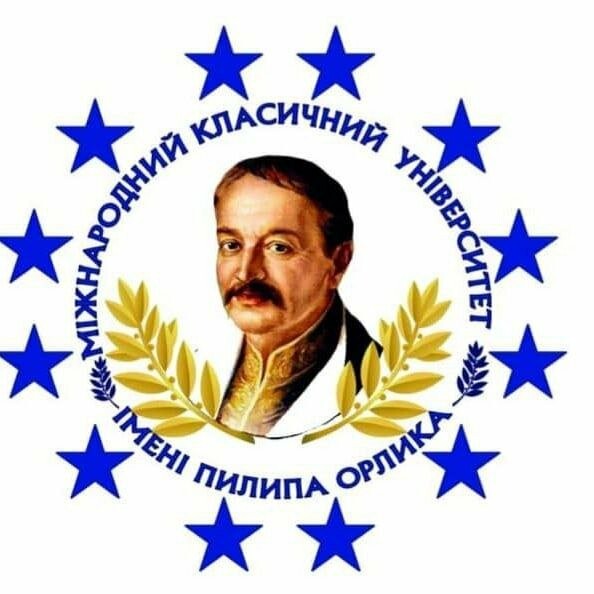 МІЖНАРОДНИЙ КЛАСИЧНИЙ УНІВЕРСИТЕТ
ІМЕНІ ПИЛИПА ОРЛИКА